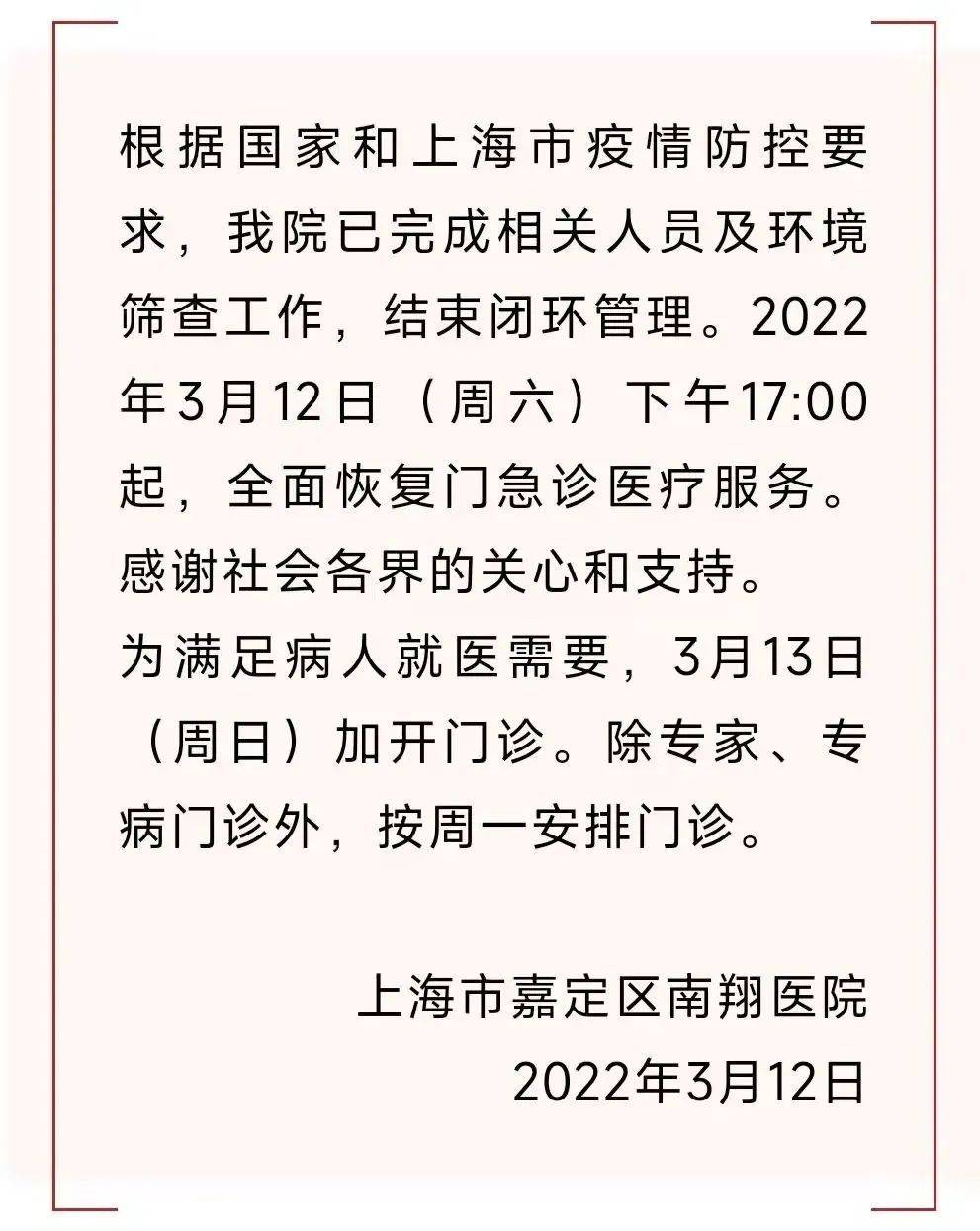 根据国家和上海市疫情防控要求，我院已完成相关人员及环境筛查工作，结束闭环管理。2022年3月12日（周六）下午17:00起，全面恢复门急诊医疗服务。感谢社会各界的关心和支持。
为满足病人就医需要，3月13日（周日）加开门诊。除专家、专病门诊外，按周一安排门诊。

上海市嘉定区南翔医院
2022年3月12日